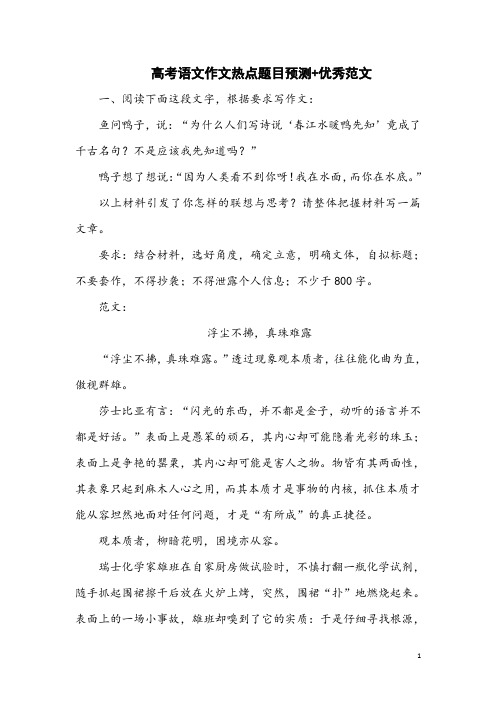 高考语文作文热点题目预测+优秀范文

一、阅读下面这段文字，根据要求写作文：

鱼问鸭子，说：“为什么人们写诗说‘春江水暖鸭先知’竟成了千古名句？不是应该我先知道吗？”

鸭子想了想说：“因为人类看不到你呀！我在水面，而你在水底。”

以上材料引发了你怎样的联想与思考？请整体把握材料写一篇文章。

要求：结合材料，选好角度，确定立意，明确文体，自拟标题；不要套作，不得抄袭；不得泄露个人信息；不少于800字。

范文：

浮尘不拂，真珠难露

“浮尘不拂，真珠难露。”透过现象观本质者，往往能化曲为直，傲视群雄。

莎士比亚有言：“闪光的东西，并不都是金子，动听的语言并不都是好话。”表面上是愚笨的顽石，其内心却可能隐着光彩的珠玉；表面上是争艳的罂粟，其内心却可能是害人之物。物皆有其两面性，其表象只起到麻木人心之用，而其本质才是事物的内核，抓住本质才能从容坦然地面对任何问题，才是“有所成”的真正捷径。

观本质者，柳暗花明，困境亦从容。

瑞士化学家雄班在自家厨房做试验时，不慎打翻一瓶化学试剂，随手抓起围裙擦干后放在火炉上烤，突然，围裙“扑”地燃烧起来。表面上的一场小事故，雄班却嗅到了它的实质：于是仔细寻找根源，

1